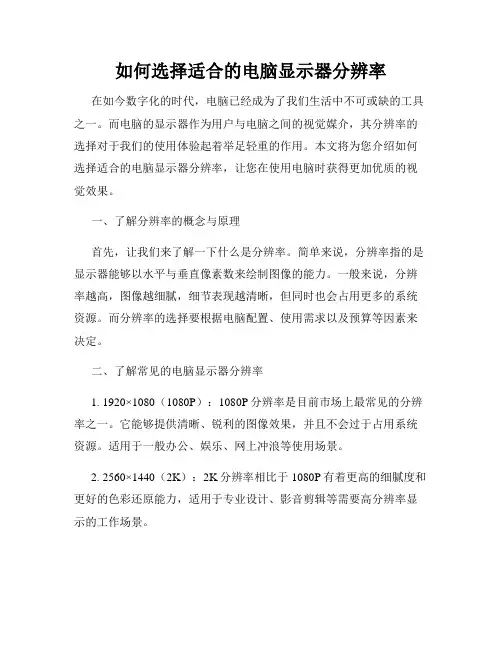 如何选择适合的电脑显示器分辨率

在如今数字化的时代，电脑已经成为了我们生活中不可或缺的工具之一。而电脑的显示器作为用户与电脑之间的视觉媒介，其分辨率的选择对于我们的使用体验起着举足轻重的作用。本文将为您介绍如何选择适合的电脑显示器分辨率，让您在使用电脑时获得更加优质的视觉效果。

一、了解分辨率的概念与原理

首先，让我们来了解一下什么是分辨率。简单来说，分辨率指的是显示器能够以水平与垂直像素数来绘制图像的能力。一般来说，分辨率越高，图像越细腻，细节表现越清晰，但同时也会占用更多的系统资源。而分辨率的选择要根据电脑配置、使用需求以及预算等因素来决定。

二、了解常见的电脑显示器分辨率

1. 1920×1080（1080P）：1080P 分辨率是目前市场上最常见的分辨率之一。它能够提供清晰、锐利的图像效果，并且不会过于占用系统资源。适用于一般办公、娱乐、网上冲浪等使用场景。

2. 2560×1440（2K）：2K 分辨率相比于 1080P 有着更高的细腻度和更好的色彩还原能力，适用于专业设计、影音剪辑等需要高分辨率显示的工作场景。